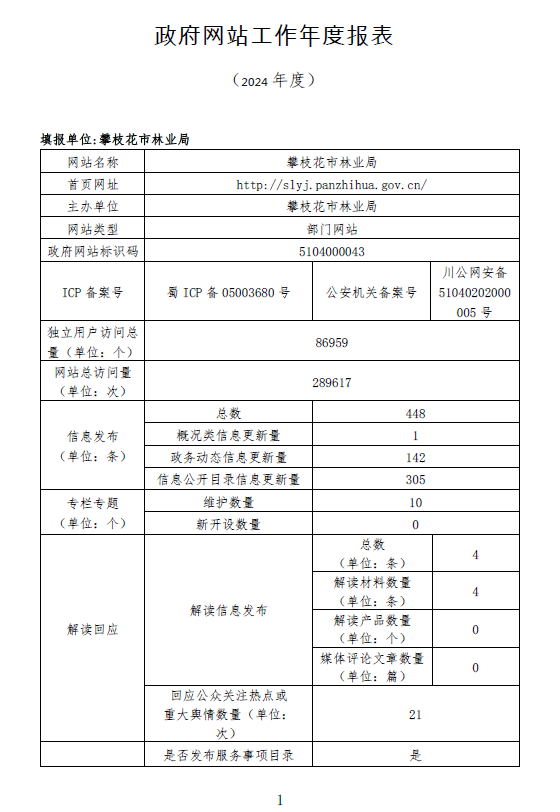 政府网站工作年度报表

（2024 年度）

填报单位：攀枝花市林业局

| 网站名称 | 攀枝花市林业局 | | |
|---|---|---|---|
| 首页网址 | http://slyj.panzhihua.gov.cn/ | | |
| 主办单位 | 攀枝花市林业局 | | |
| 网站类型 | 部门网站 | | |
| 政府网站标识码 | 5104000043 | | |
| ICP 备案号 | 蜀 ICP 备 05003680 号 | 公安机关备案号 | 川公网安备 51040202000005 号 |
| 独立用户访问总量（单位：个） | 86959 | | |
| 网站总访问量（单位：次） | 289617 | | |
| 信息发布（单位：条） | 总数 | 448 | |
| | 概况类信息更新量 | 1 | |
| | 政务动态信息更新量 | 142 | |
| | 信息公开目录信息更新量 | 305 | |
| 专栏专题（单位：个） | 维护数量 | 10 | |
| | 新开设数量 | 0 | |
| 解读回应 | 解读信息发布 | 总数（单位：条） | 4 |
| | | 解读材料数量（单位：条） | 4 |
| | | 解读产品数量（单位：个） | 0 |
| | | 媒体评论文章数量（单位：篇） | 0 |
| | 回应公众关注热点或重大舆情数量（单位：次） | 21 | |
| | 是否发布服务事项目录 | 是 | |

1